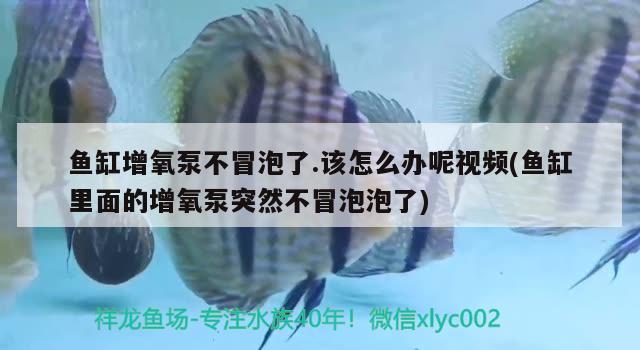 鱼缸增氧泵不冒泡了.该怎么办呢视频(鱼缸里面的增氧泵突然不冒泡泡了)

祥龙鱼场-专注水族40年！微信xlyc002